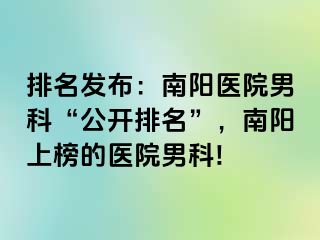 排名发布：南阳医院男科“公开排名”，南阳上榜的医院男科!